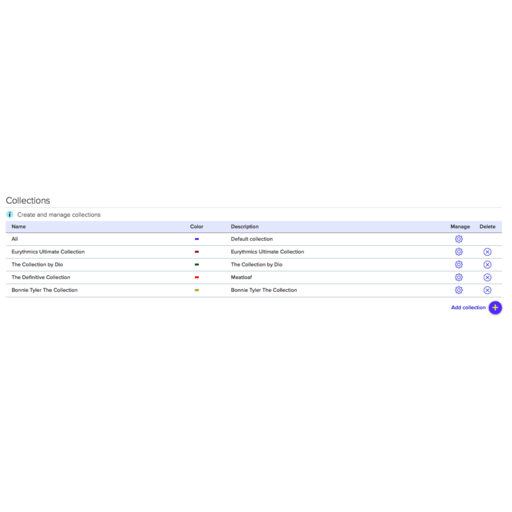 Collections

Create and manage collections

| Name | Color | Description | Manage | Delete |
|---|---|---|---|---|
| All | | Default collection | | |
| Eurythmics Ultimate Collection | | Eurythmics Ultimate Collection | | |
| The Collection by Dio | | The Collection by Dio | | |
| The Definitive Collection | | Meatloaf | | |
| Bonnie Tyler The Collection | | Bonnie Tyler The Collection | | |

Add collection